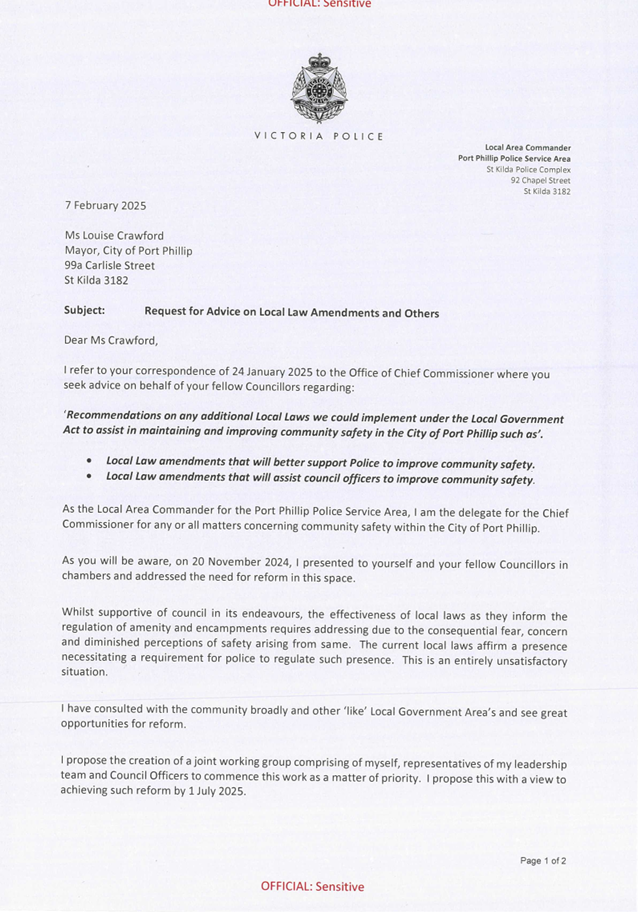 OFFICIAL: Sensitive

VICTORIA POLICE

Local Area Commander
Port Phillip Police Service Area
St Kilda Police Complex
92 Chapel Street
St Kilda 3182

7 February 2025

Ms Louise Crawford
Mayor, City of Port Phillip
99a Carlisle Street
St Kilda 3182

Subject: Request for Advice on Local Law Amendments and Others

Dear Ms Crawford,

I refer to your correspondence of 24 January 2025 to the Office of Chief Commissioner where you seek advice on behalf of your fellow Councillors regarding:

'Recommendations on any additional Local Laws we could implement under the Local Government Act to assist in maintaining and improving community safety in the City of Port Phillip such as'.

• Local Law amendments that will better support Police to improve community safety.
• Local Law amendments that will assist council officers to improve community safety.

As the Local Area Commander for the Port Phillip Police Service Area, I am the delegate for the Chief Commissioner for any or all matters concerning community safety within the City of Port Phillip.

As you will be aware, on 20 November 2024, I presented to yourself and your fellow Councillors in chambers and addressed the need for reform in this space.

Whilst supportive of council in its endeavours, the effectiveness of local laws as they inform the regulation of amenity and encampments requires addressing due to the consequential fear, concern and diminished perceptions of safety arising from same. The current local laws affirm a presence necessitating a requirement for police to regulate such presence. This is an entirely unsatisfactory situation.

I have consulted with the community broadly and other 'like' Local Government Area's and see great opportunities for reform.

I propose the creation of a joint working group comprising of myself, representatives of my leadership team and Council Officers to commence this work as a matter of priority. I propose this with a view to achieving such reform by 1 July 2025.

Page 1 of 2

OFFICIAL: Sensitive